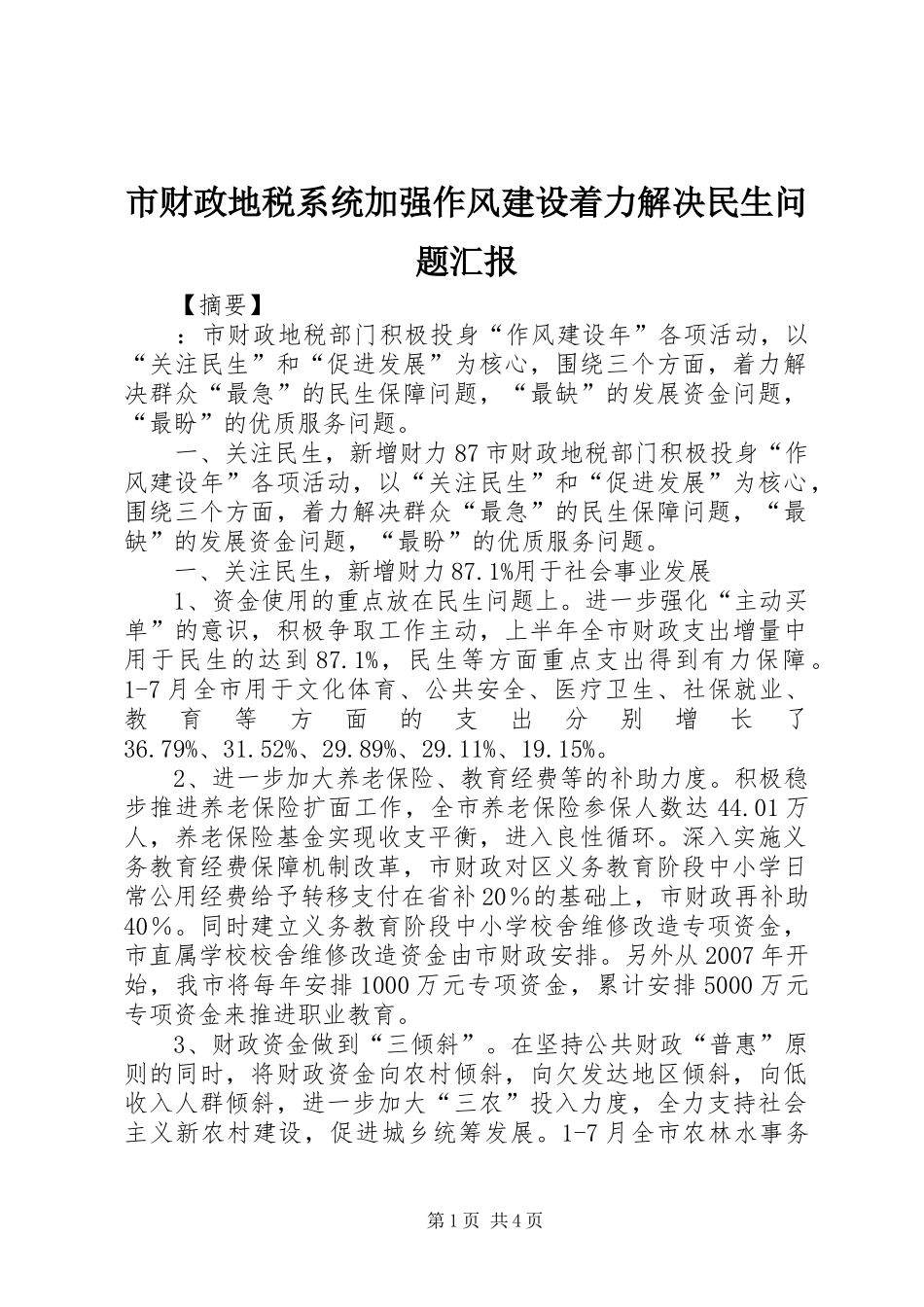 市财政地税系统加强作风建设着力解决民生问题汇报

【摘要】

：市财政地税部门积极投身“作风建设年”各项活动，以“关注民生”和“促进发展”为核心，围绕三个方面，着力解决群众“最急”的民生保障问题，“最缺”的发展资金问题，“最盼”的优质服务问题。

一、关注民生，新增财力87市财政地税部门积极投身“作风建设年”各项活动，以“关注民生”和“促进发展”为核心，围绕三个方面，着力解决群众“最急”的民生保障问题，“最缺”的发展资金问题，“最盼”的优质服务问题。

一、关注民生，新增财力87.1%用于社会事业发展

1、资金使用的重点放在民生问题上。进一步强化“主动买单”的意识，积极争取工作主动，上半年全市财政支出增量中用于民生的达到87.1%，民生等方面重点支出得到有力保障。1-7月全市用于文化体育、公共安全、医疗卫生、社保就业、教育等方面的支出分别增长了36.79%、31.52%、29.89%、29.11%、19.15%。

2、进一步加大养老保险、教育经费等的补助力度。积极稳步推进养老保险扩面工作，全市养老保险参保人数达44.01万人，养老保险基金实现收支平衡，进入良性循环。深入实施义务教育经费保障机制改革，市财政对区义务教育阶段中小学日常公用经费给予转移支付在省补20％的基础上，市财政再补助40％。同时建立义务教育阶段中小学校舍维修改造专项资金，市直属学校校舍维修改造资金由市财政安排。另外从2007年开始，我市将每年安排1000万元专项资金，累计安排5000万元专项资金来推进职业教育。

3、财政资金做到“三倾斜”。在坚持公共财政“普惠”原则的同时，将财政资金向农村倾斜，向欠发达地区倾斜，向低收入人群倾斜，进一步加大“三农”投入力度，全力支持社会主义新农村建设，促进城乡统筹发展。1-7月全市农林水事务

第1页 共4页